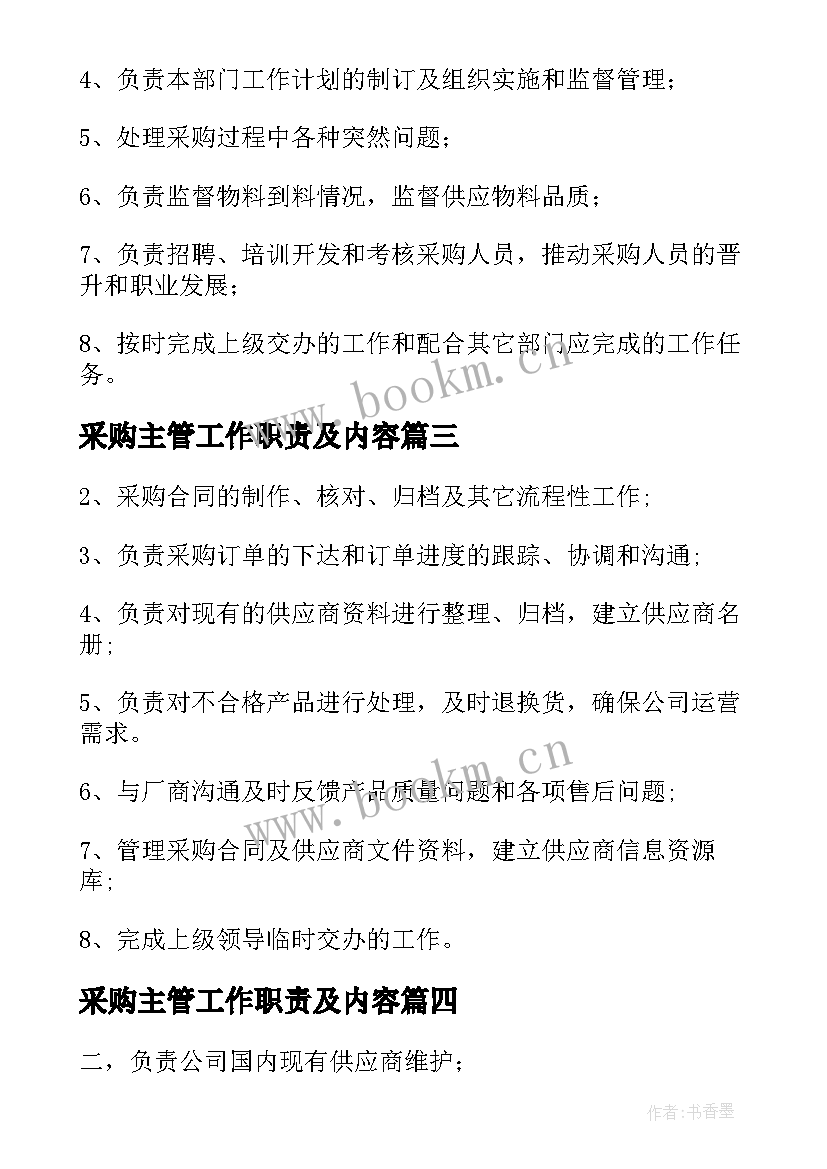 4、负责本部门工作计划的制订及组织实施和监督管理；

5、处理采购过程中各种突然问题；

6、负责监督物料到料情况，监督供应物料品质；

7、负责招聘、培训开发和考核采购人员，推动采购人员的晋升和职业发展；

8、按时完成上级交办的工作和配合其它部门应完成的工作任务。

www.bookm.cn

采购主管工作职责及内容篇三

2、采购合同的制作、核对、归档及其它流程性工作;

3、负责采购订单的下达和订单进度的跟踪、协调和沟通;

4、负责对现有的供应商资料进行整理、归档，建立供应商名册;

5、负责对不合格产品进行处理，及时退换货，确保公司运营需求。

www.bookm.cn

6、与厂商沟通及时反馈产品质量问题和各项售后问题;

7、管理采购合同及供应商文件资料，建立供应商信息资源库;

8、完成上级领导临时交办的工作。

采购主管工作职责及内容篇四

二，负责公司国内现有供应商维护；

作者：书香墨